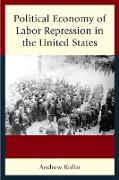 Political Economy of Labor Repression in the United States

Andrew Kolin